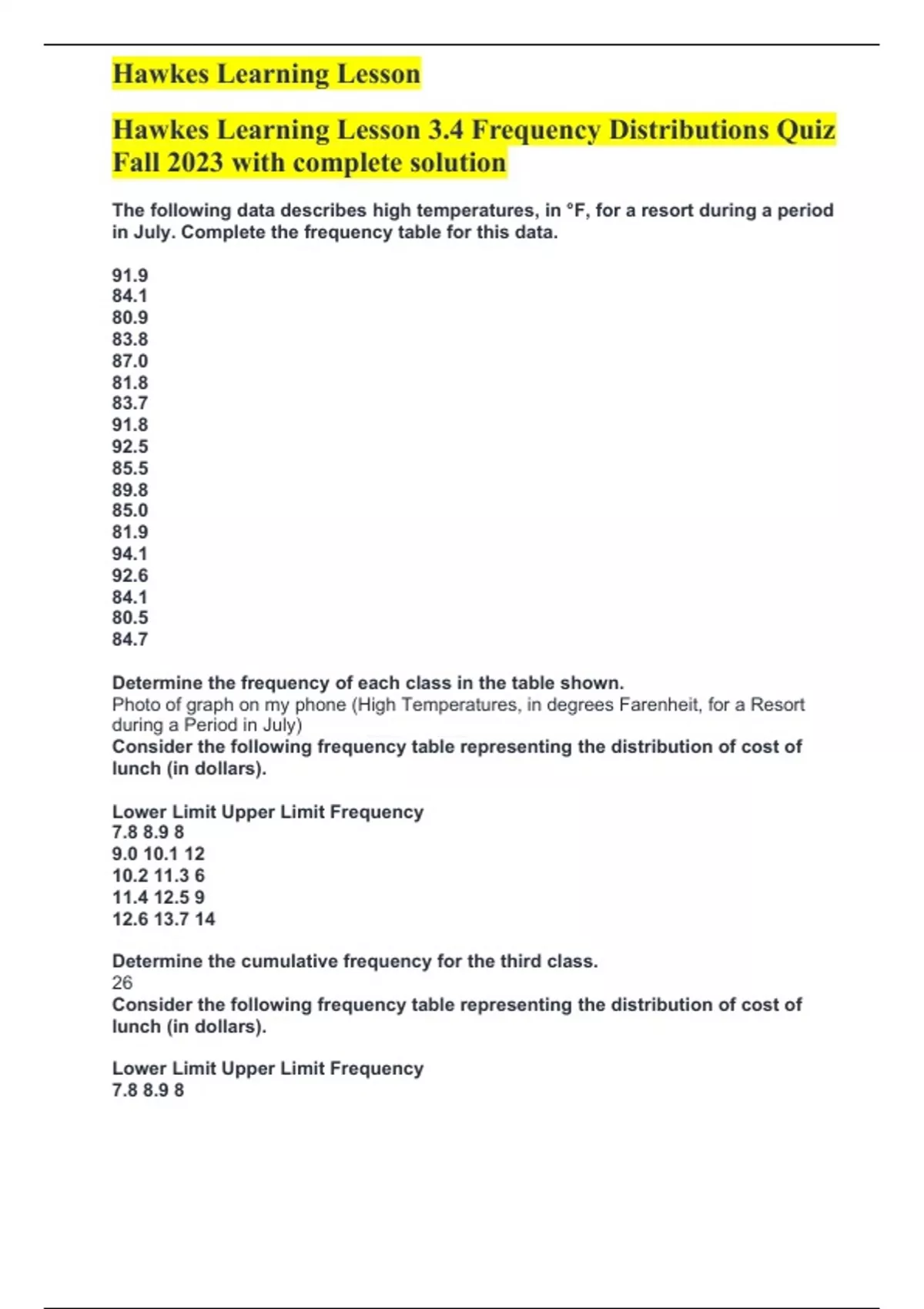 Hawkes Learning Lesson

Hawkes Learning Lesson 3.4 Frequency Distributions Quiz Fall 2023 with complete solution

The following data describes high temperatures, in °F, for a resort during a period in July. Complete the frequency table for this data.

91.9
84.1
80.9
83.8
87.0
81.8
83.7
91.8
92.5
85.5
89.8
85.0
81.9
94.1
92.6
84.1
80.5
84.7

Determine the frequency of each class in the table shown.
Photo of graph on my phone (High Temperatures, in degrees Farenheit, for a Resort during a Period in July)
Consider the following frequency table representing the distribution of cost of lunch (in dollars).

Lower Limit Upper Limit Frequency
7.8 8.9 8
9.0 10.1 12
10.2 11.3 6
11.4 12.5 9
12.6 13.7 14

Determine the cumulative frequency for the third class.
26
Consider the following frequency table representing the distribution of cost of lunch (in dollars).

Lower Limit Upper Limit Frequency
7.8 8.9 8